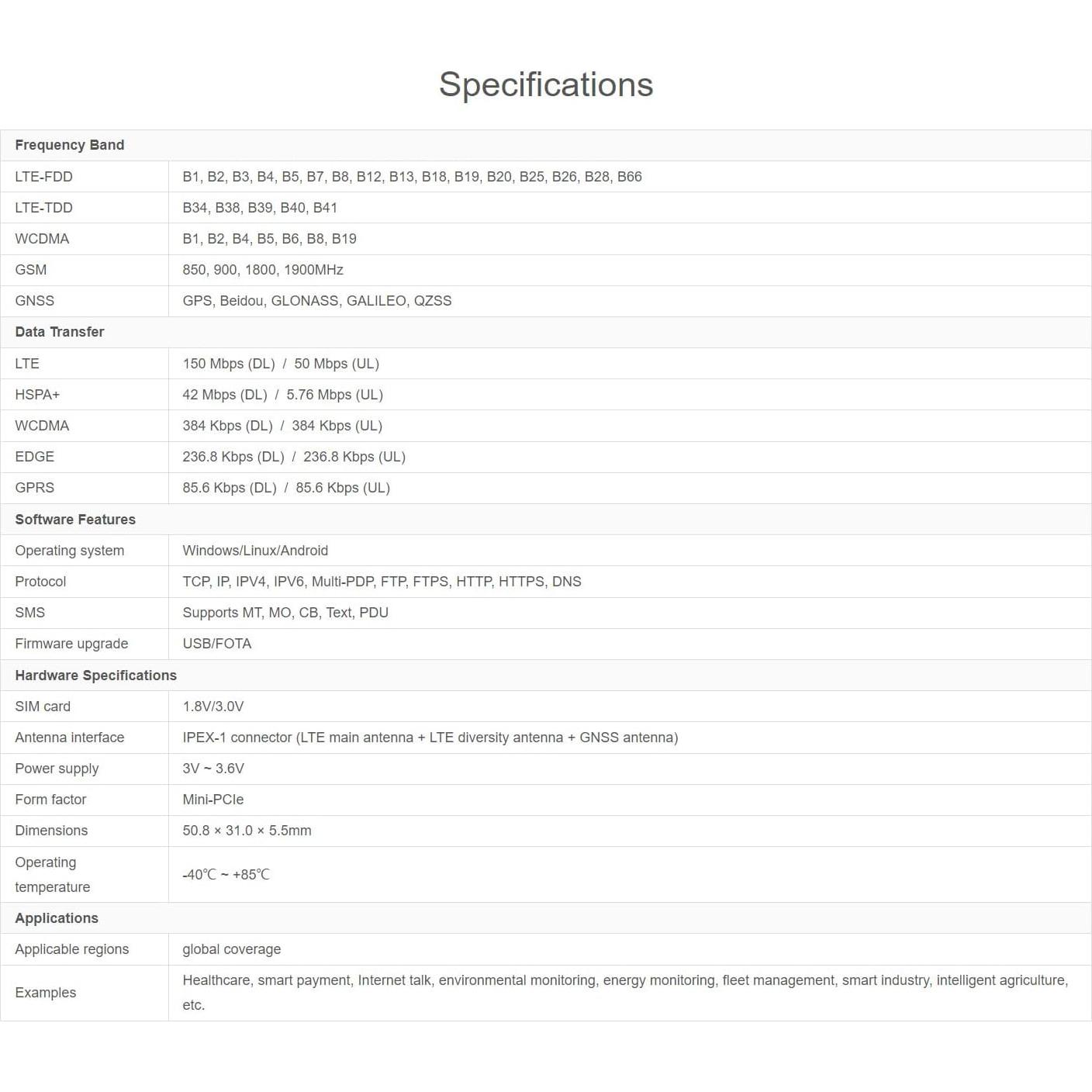 Specifications

| Frequency Band | |
|---|---|
| LTE-FDD | B1, B2, B3, B4, B5, B7, B8, B12, B13, B18, B19, B20, B25, B26, B28, B66 |
| LTE-TDD | B34, B38, B39, B40, B41 |
| WCDMA | B1, B2, B4, B5, B6, B8, B19 |
| GSM | 850, 900, 1800, 1900MHz |
| GNSS | GPS, Beidou, GLONASS, GALILEO, QZSS |
| Data Transfer | |
| LTE | 150 Mbps (DL) / 50 Mbps (UL) |
| HSPA+ | 42 Mbps (DL) / 5.76 Mbps (UL) |
| WCDMA | 384 Kbps (DL) / 384 Kbps (UL) |
| EDGE | 236.8 Kbps (DL) / 236.8 Kbps (UL) |
| GPRS | 85.6 Kbps (DL) / 85.6 Kbps (UL) |
| Software Features | |
| Operating system | Windows/Linux/Android |
| Protocol | TCP, IP, IPV4, IPV6, Multi-PDP, FTP, FTPS, HTTP, HTTPS, DNS |
| SMS | Supports MT, MO, CB, Text, PDU |
| Firmware upgrade | USB/FOTA |
| Hardware Specifications | |
| SIM card | 1.8V/3.0V |
| Antenna interface | IPEX-1 connector (LTE main antenna + LTE diversity antenna + GNSS antenna) |
| Power supply | 3V ~ 3.6V |
| Form factor | Mini-PCIe |
| Dimensions | 50.8 × 31.0 × 5.5mm |
| Operating temperature | -40℃ ~ +85℃ |
| Applications | |
| Applicable regions | global coverage |
| Examples | Healthcare, smart payment, Internet talk, environmental monitoring, energy monitoring, fleet management, smart industry, intelligent agriculture, etc. |